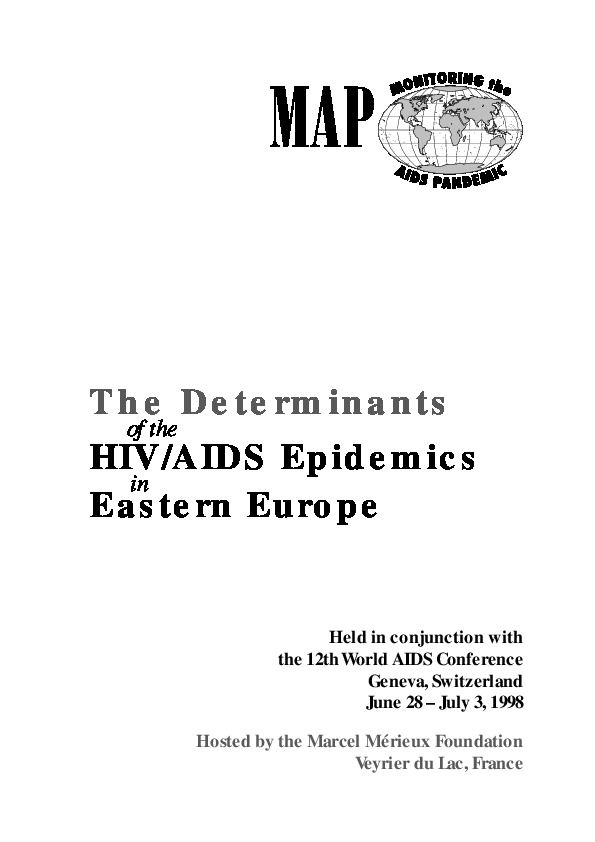 MAP
MONITORING the
AIDS PANDEMIC

The Determinants
of the
HIV/AIDS Epidemics
in
Eastern Europe

Held in conjunction with
the 12th World AIDS Conference
Geneva, Switzerland
June 28 – July 3, 1998

Hosted by the Marcel Mérieux Foundation
Veyrier du Lac, France